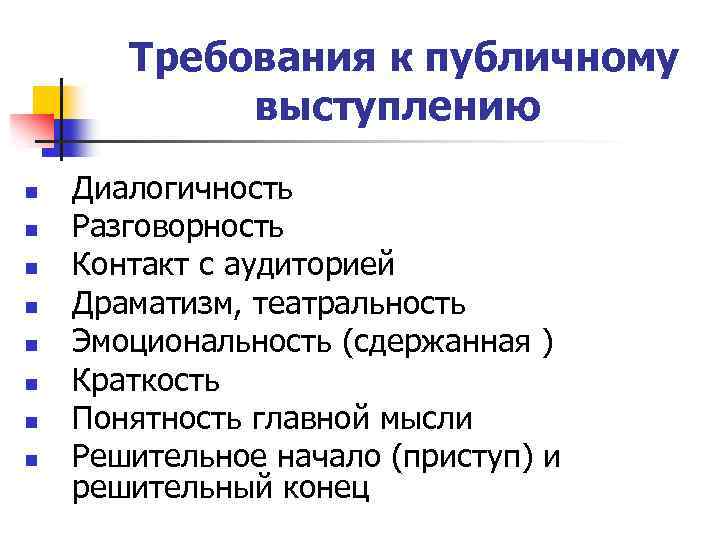 Требования к публичному выступлению

- Диалогичность
- Разговорность
- Контакт с аудиторией
- Драматизм, театральность
- Эмоциональность (сдержанная )
- Краткость
- Понятность главной мысли
- Решительное начало (приступ) и решительный конец